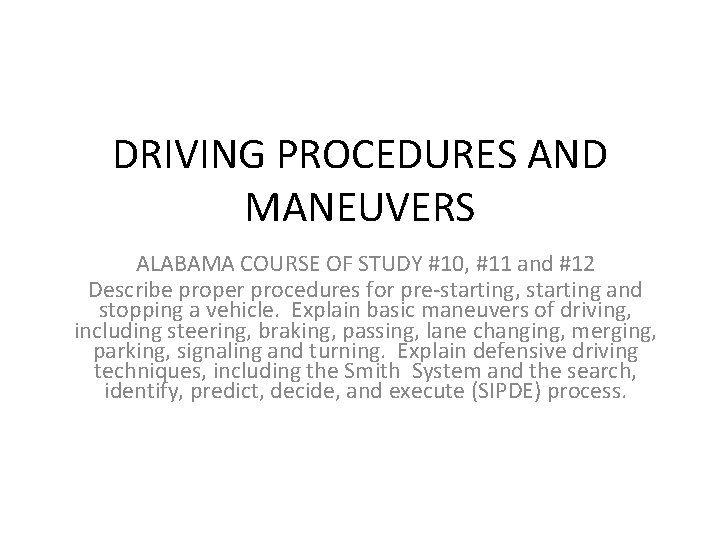 DRIVING PROCEDURES AND MANEUVERS

ALABAMA COURSE OF STUDY #10, #11 and #12
Describe proper procedures for pre-starting, starting and stopping a vehicle. Explain basic maneuvers of driving, including steering, braking, passing, lane changing, merging, parking, signaling and turning. Explain defensive driving techniques, including the Smith System and the search, identify, predict, decide, and execute (SIPDE) process.